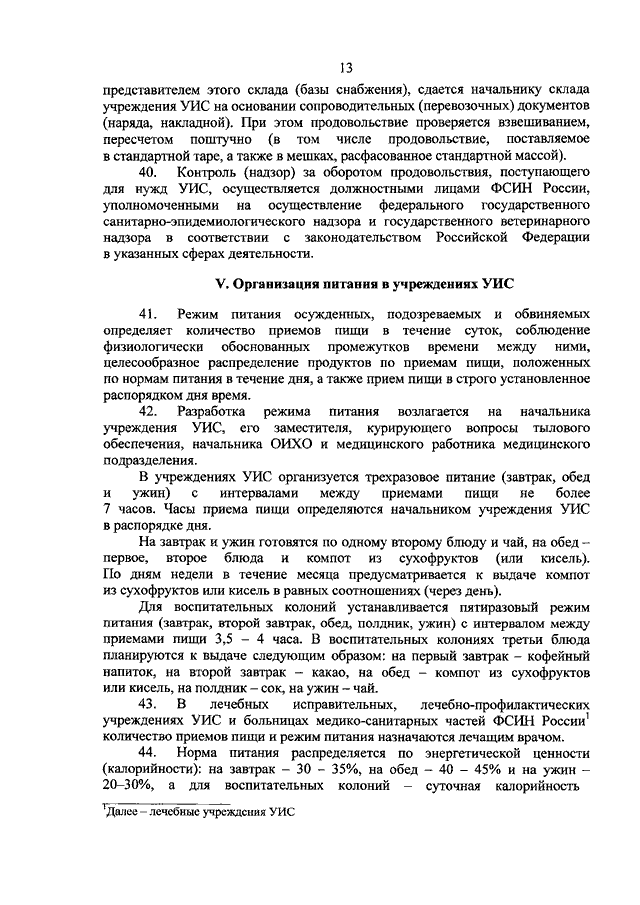 13

представителем этого склада (базы снабжения), сдается начальнику склада учреждения УИС на основании сопроводительных (перевозочных) документов (наряда, накладной). При этом продовольствие проверяется взвешиванием, пересчетом поштучно (в том числе продовольствие, поставляемое в стандартной таре, а также в мешках, расфасованное стандартной массой).

40. Контроль (надзор) за оборотом продовольствия, поступающего для нужд УИС, осуществляется должностными лицами ФСИН России, уполномоченными на осуществление федерального государственного санитарно-эпидемиологического надзора и государственного ветеринарного надзора в соответствии с законодательством Российской Федерации в указанных сферах деятельности.

V. Организация питания в учреждениях УИС

41. Режим питания осужденных, подозреваемых и обвиняемых определяет количество приемов пищи в течение суток, соблюдение физиологически обоснованных промежутков времени между ними, целесообразное распределение продуктов по приемам пищи, положенных по нормам питания в течение дня, а также прием пищи в строго установленное распорядком дня время.

42. Разработка режима питания возлагается на начальника учреждения УИС, его заместителя, курирующего вопросы тылового обеспечения, начальника ОИХО и медицинского работника медицинского подразделения.

В учреждениях УИС организуется трехразовое питание (завтрак, обед и ужин) с интервалами между приемами пищи не более 7 часов. Часы приема пищи определяются начальником учреждения УИС в распорядке дня.

На завтрак и ужин готовятся по одному второму блюду и чай, на обед – первое, второе блюда и компот из сухофруктов (или кисель). По дням недели в течение месяца предусматривается к выдаче компот из сухофруктов или кисель в равных соотношениях (через день).

Для воспитательных колоний устанавливается пятиразовый режим питания (завтрак, второй завтрак, обед, полдник, ужин) с интервалом между приемами пищи 3,5 – 4 часа. В воспитательных колониях третьи блюда планируются к выдаче следующим образом: на первый завтрак – кофейный напиток, на второй завтрак – какао, на обед – компот из сухофруктов или кисель, на полдник – сок, на ужин – чай.

43. В лечебных исправительных, лечебно-профилактических учреждениях УИС и больницах медико-санитарных частей ФСИН России$^1$ количество приемов пищи и режим питания назначаются лечащим врачом.

44. Норма питания распределяется по энергетической ценности (калорийности): на завтрак – 30 – 35%, на обед – 40 – 45% и на ужин – 20–30%, а для воспитательных колоний – суточная калорийность

$^1$Далее – лечебные учреждения УИС